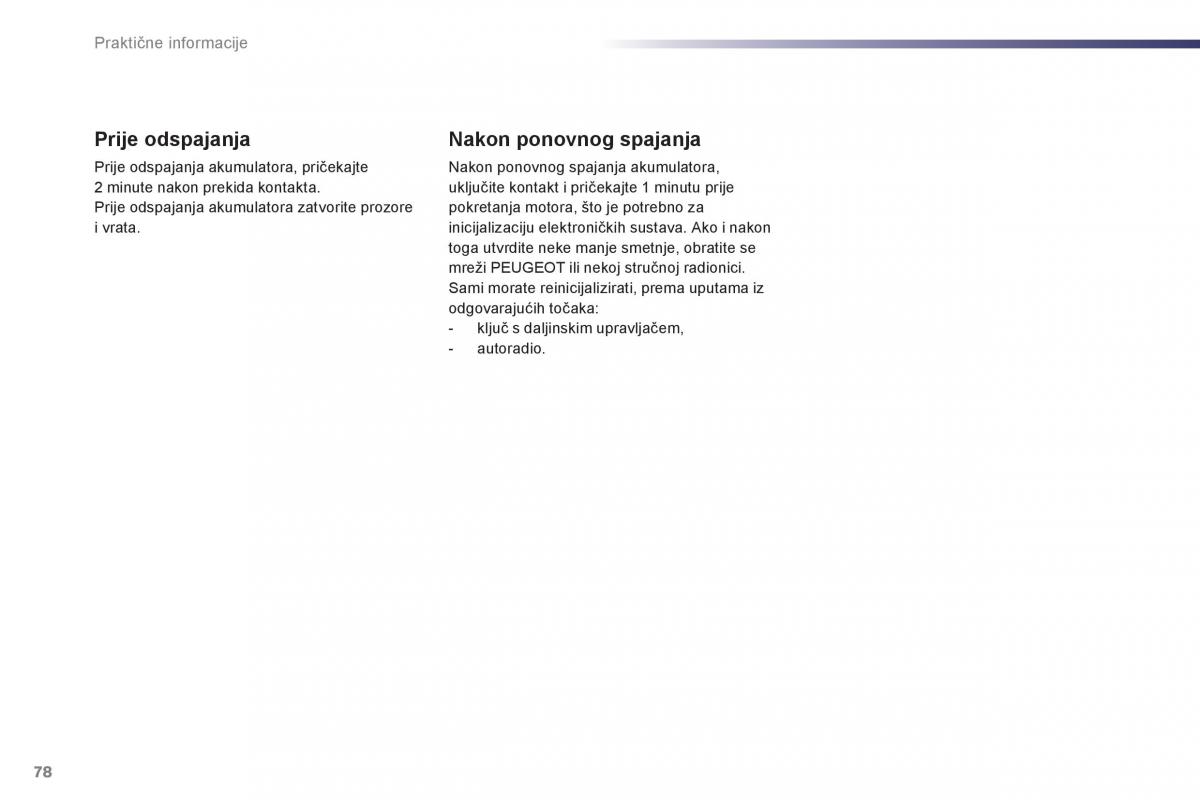 Praktične informacije

Prije odspajanja

Prije odspajanja akumulatora, pričekajte 2 minute nakon prekida kontakta.
Prije odspajanja akumulatora zatvorite prozore i vrata.

Nakon ponovnog spajanja

Nakon ponovnog spajanja akumulatora, uključite kontakt i pričekajte 1 minutu prije pokretanja motora, što je potrebno za inicijalizaciju elektroničkih sustava. Ako i nakon toga utvrdite neke manje smetnje, obratite se mreži PEUGEOT ili nekoj stručnoj radionici.
Sami morate reinicijalizirati, prema uputama iz odgovarajućih točaka:
- ključ s daljinskim upravljačem,
- autoradio.

78